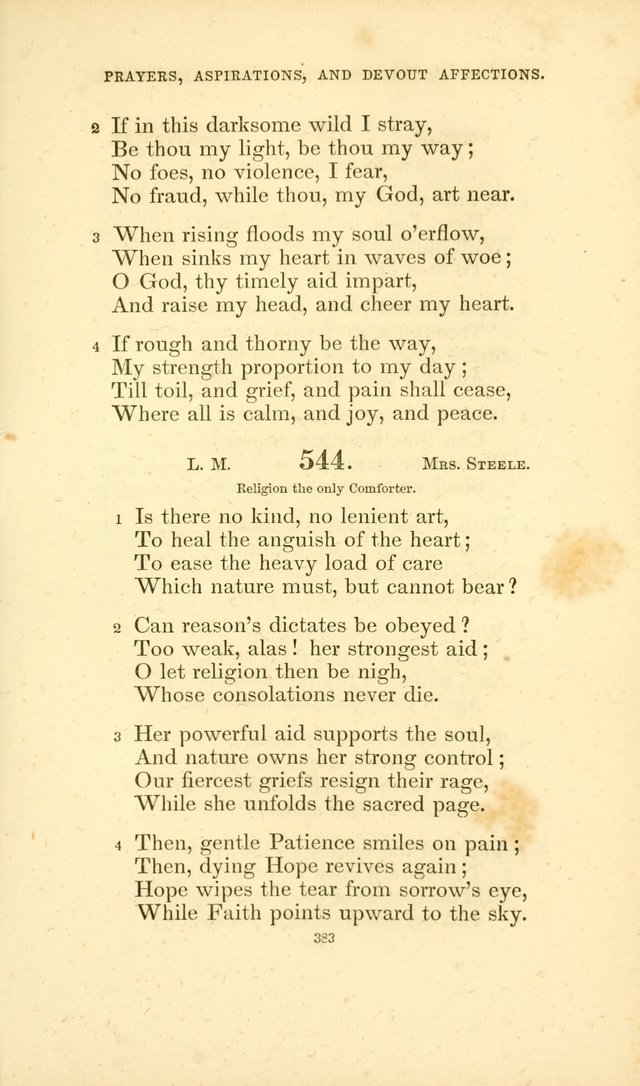 PRAYERS, ASPIRATIONS, AND DEVOUT AFFECTIONS.

2 If in this darksome wild I stray,
Be thou my light, be thou my way;
No foes, no violence, I fear,
No fraud, while thou, my God, art near.

3 When rising floods my soul o'erflow,
When sinks my heart in waves of woe;
O God, thy timely aid impart,
And raise my head, and cheer my heart.

4 If rough and thorny be the way,
My strength proportion to my day;
Till toil, and grief, and pain shall cease,
Where all is calm, and joy, and peace.

L. M. 544. Mrs. Steele.

Religion the only Comforter.

1 Is there no kind, no lenient art,
To heal the anguish of the heart;
To ease the heavy load of care
Which nature must, but cannot bear?

2 Can reason's dictates be obeyed?
Too weak, alas! her strongest aid;
O let religion then be nigh,
Whose consolations never die.

3 Her powerful aid supports the soul,
And nature owns her strong control;
Our fiercest griefs resign their rage,
While she unfolds the sacred page.

4 Then, gentle Patience smiles on pain;
Then, dying Hope revives again;
Hope wipes the tear from sorrow's eye,
While Faith points upward to the sky.

383